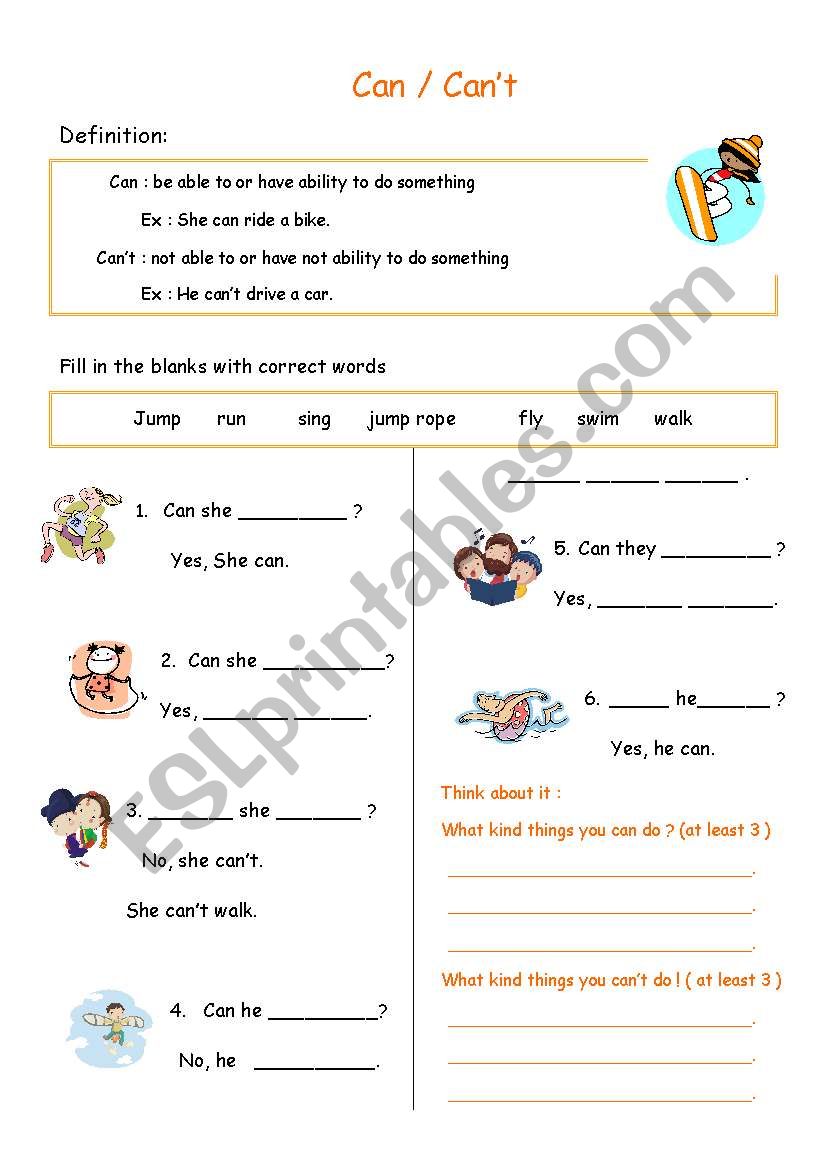 Can / Can't

Definition:

Can : be able to or have ability to do something

Ex : She can ride a bike.

Can't : not able to or have not ability to do something

Ex : He can't drive a car.

Fill in the blanks with correct words

Jump run sing jump rope fly swim walk

1. Can she _________ ?

Yes, She can.

2. Can she __________?

Yes, ______________.

3. _______ she _______ ?

No, she can't.

She can't walk.

4. Can he _________?

No, he __________.

______ ______ ______ .

5. Can they _________ ?

Yes, _______ _______.

6. _____ he______ ?

Yes, he can.

Think about it :

What kind things you can do ? (at least 3 )

______________________________.

______________________________.

______________________________.

What kind things you can't do ! ( at least 3 )

______________________________.

______________________________.

______________________________.

ESLprintables.com